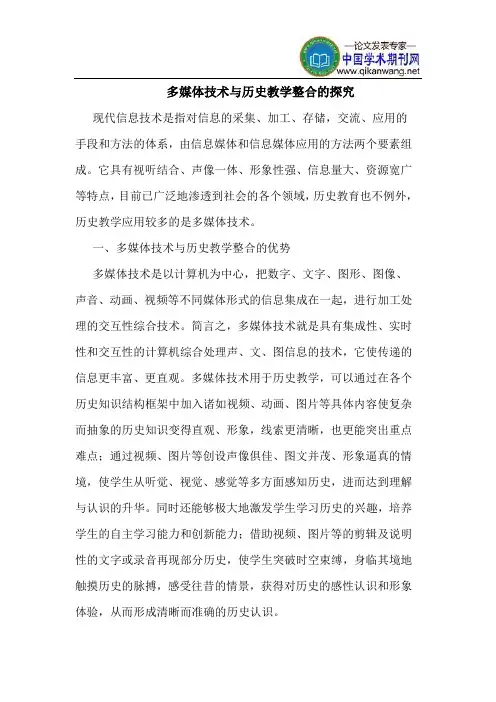 —论文发表专家—
中国学术期刊网
www.qikanwang.net

多媒体技术与历史教学整合的探究

现代信息技术是指对信息的采集、加工、存储，交流、应用的手段和方法的体系，由信息媒体和信息媒体应用的方法两个要素组成。它具有视听结合、声像一体、形象性强、信息量大、资源宽广等特点，目前已广泛地渗透到社会的各个领域，历史教育也不例外，历史教学应用较多的是多媒体技术。

一、多媒体技术与历史教学整合的优势

多媒体技术是以计算机为中心，把数字、文字、图形、图像、声音、动画、视频等不同媒体形式的信息集成在一起，进行加工处理的交互性综合技术。简言之，多媒体技术就是具有集成性、实时性和交互性的计算机综合处理声、文、图信息的技术，它使传递的信息更丰富、更直观。多媒体技术用于历史教学，可以通过在各个历史知识结构框架中加入诸如视频、动画、图片等具体内容使复杂而抽象的历史知识变得直观、形象，线索更清晰，也更能突出重点难点；通过视频、图片等创设声像俱佳、图文并茂、形象逼真的情境，使学生从听觉、视觉、感觉等多方面感知历史，进而达到理解与认识的升华。同时还能够极大地激发学生学习历史的兴趣，培养学生的自主学习能力和创新能力；借助视频、图片等的剪辑及说明性的文字或录音再现部分历史，使学生突破时空束缚，身临其境地触摸历史的脉搏，感受往昔的情景，获得对历史的感性认识和形象体验，从而形成清晰而准确的历史认识。